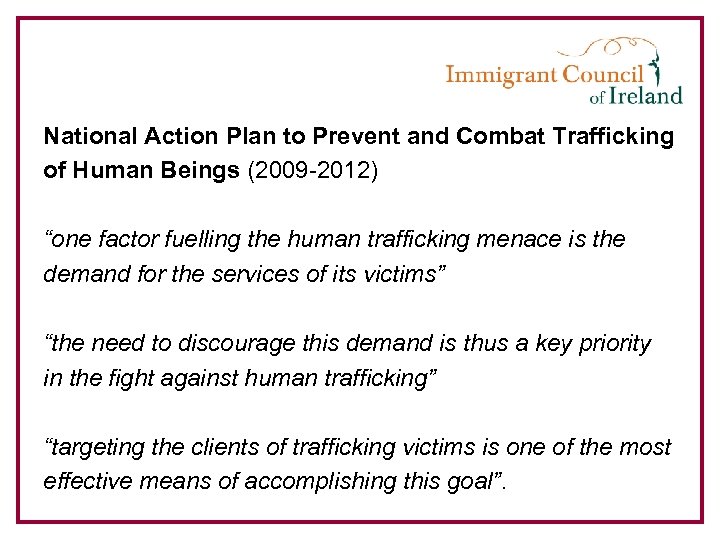 Immigrant Council
of Ireland

National Action Plan to Prevent and Combat Trafficking of Human Beings (2009-2012)

"one factor fuelling the human trafficking menace is the demand for the services of its victims"

"the need to discourage this demand is thus a key priority in the fight against human trafficking"

"targeting the clients of trafficking victims is one of the most effective means of accomplishing this goal".